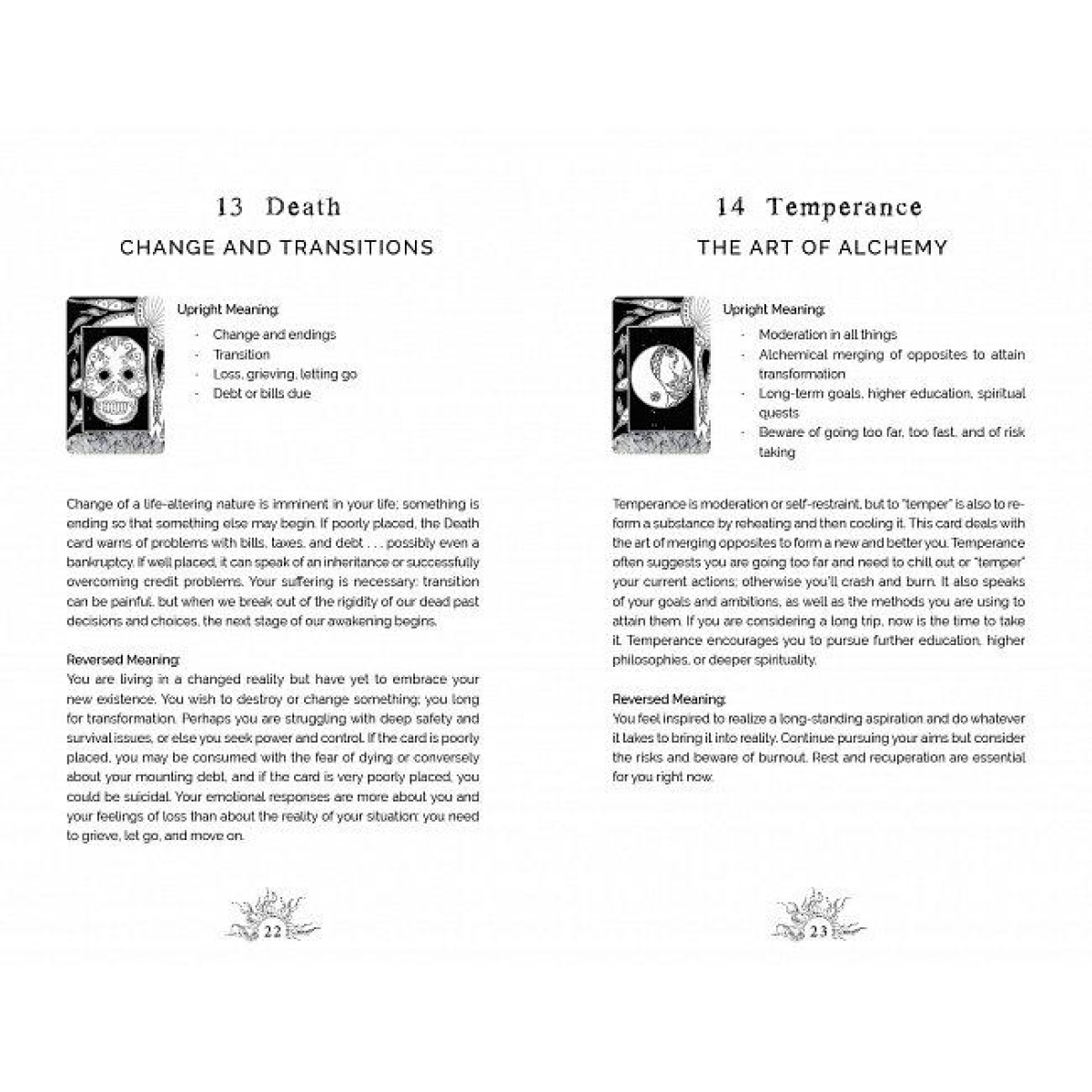 13 Death

CHANGE AND TRANSITIONS

Upright Meaning:

- Change and endings
- Transition
- Loss, grieving, letting go
- Debt or bills due

Change of a life-altering nature is imminent in your life; something is ending so that something else may begin. If poorly placed, the Death card warns of problems with bills, taxes, and debt . . . possibly even a bankruptcy. If well placed, it can speak of an inheritance or successfully overcoming credit problems. Your suffering is necessary: transition can be painful, but when we break out of the rigidity of our dead past decisions and choices, the next stage of our awakening begins.

Reversed Meaning:
You are living in a changed reality but have yet to embrace your new existence. You wish to destroy or change something; you long for transformation. Perhaps you are struggling with deep safety and survival issues, or else you seek power and control. If the card is poorly placed, you may be consumed with the fear of dying or conversely about your mounting debt, and if the card is very poorly placed, you could be suicidal. Your emotional responses are more about you and your feelings of loss than about the reality of your situation: you need to grieve, let go, and move on.

22

14 Temperance

THE ART OF ALCHEMY

Upright Meaning:

- Moderation in all things
- Alchemical merging of opposites to attain transformation
- Long-term goals, higher education, spiritual quests
- Beware of going too far, too fast, and of risk taking

Temperance is moderation or self-restraint, but to "temper" is also to reform a substance by reheating and then cooling it. This card deals with the art of merging opposites to form a new and better you. Temperance often suggests you are going too far and need to chill out or "temper" your current actions; otherwise you'll crash and burn. It also speaks of your goals and ambitions, as well as the methods you are using to attain them. If you are considering a long trip, now is the time to take it. Temperance encourages you to pursue further education, higher philosophies, or deeper spirituality.

Reversed Meaning:
You feel inspired to realize a long-standing aspiration and do whatever it takes to bring it into reality. Continue pursuing your aims but consider the risks and beware of burnout. Rest and recuperation are essential for you right now.

23